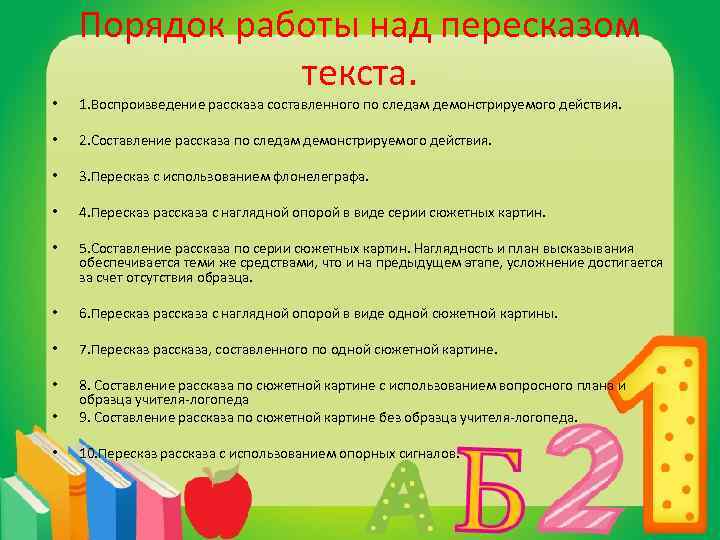 Порядок работы над пересказом текста.

• 1.Воспроизведение рассказа составленного по следам демонстрируемого действия.

• 2.Составление рассказа по следам демонстрируемого действия.

• 3.Пересказ с использованием флонелеграфа.

• 4.Пересказ рассказа с наглядной опорой в виде серии сюжетных картин.

• 5.Составление рассказа по серии сюжетных картин. Наглядность и план высказывания обеспечивается теми же средствами, что и на предыдущем этапе, усложнение достигается за счет отсутствия образца.

• 6.Пересказ рассказа с наглядной опорой в виде одной сюжетной картины.

• 7.Пересказ рассказа, составленного по одной сюжетной картине.

• 8. Составление рассказа по сюжетной картине с использованием вопросного плана и образца учителя-логопеда

• 9. Составление рассказа по сюжетной картине без образца учителя-логопеда.

• 10.Пересказ рассказа с использованием опорных сигналов.

А Б 2 1